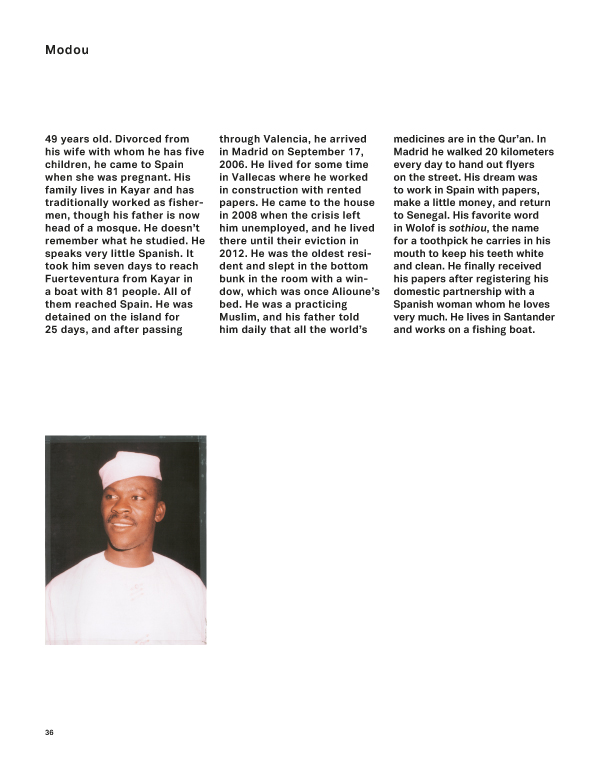 Modou

49 years old. Divorced from his wife with whom he has five children, he came to Spain when she was pregnant. His family lives in Kayar and has traditionally worked as fishermen, though his father is now head of a mosque. He doesn't remember what he studied. He speaks very little Spanish. It took him seven days to reach Fuerteventura from Kayar in a boat with 81 people. All of them reached Spain. He was detained on the island for 25 days, and after passing through Valencia, he arrived in Madrid on September 17, 2006. He lived for some time in Vallecas where he worked in construction with rented papers. He came to the house in 2008 when the crisis left him unemployed, and he lived there until their eviction in 2012. He was the oldest resident and slept in the bottom bunk in the room with a window, which was once Alioune's bed. He was a practicing Muslim, and his father told him daily that all the world's medicines are in the Qur'an. In Madrid he walked 20 kilometers every day to hand out flyers on the street. His dream was to work in Spain with papers, make a little money, and return to Senegal. His favorite word in Wolof is sothiou, the name for a toothpick he carries in his mouth to keep his teeth white and clean. He finally received his papers after registering his domestic partnership with a Spanish woman whom he loves very much. He lives in Santander and works on a fishing boat.

36